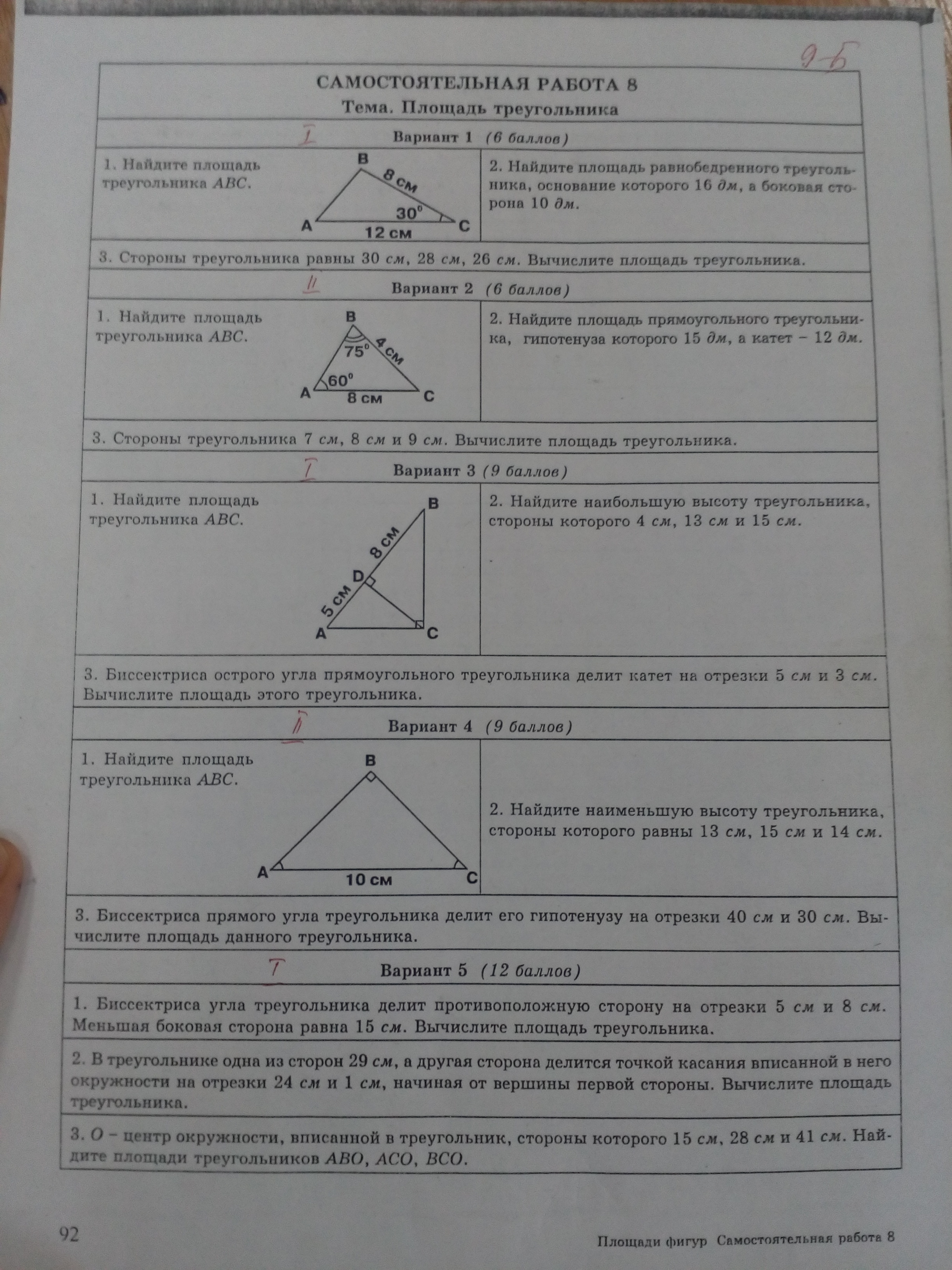 9-Б

САМОСТОЯТЕЛЬНАЯ РАБОТА 8
Тема. Площадь треугольника

I
Вариант 1 (6 баллов)

1. Найдите площадь треугольника $ABC$.

B
8 см
30°
A
12 см
C

2. Найдите площадь равнобедренного треугольника, основание которого 16 дм, а боковая сторона 10 дм.

3. Стороны треугольника равны 30 см, 28 см, 26 см. Вычислите площадь треугольника.

II
Вариант 2 (6 баллов)

1. Найдите площадь треугольника $ABC$.

B
75°
4 см
60°
A
8 см
C

2. Найдите площадь прямоугольного треугольника, гипотенуза которого 15 дм, а катет – 12 дм.

3. Стороны треугольника 7 см, 8 см и 9 см. Вычислите площадь треугольника.

I
Вариант 3 (9 баллов)

1. Найдите площадь треугольника $ABC$.

B
8 см
D
5 см
A
C

2. Найдите наибольшую высоту треугольника, стороны которого 4 см, 13 см и 15 см.

3. Биссектриса острого угла прямоугольного треугольника делит катет на отрезки 5 см и 3 см. Вычислите площадь этого треугольника.

II
Вариант 4 (9 баллов)

1. Найдите площадь треугольника $ABC$.

B
A
10 см
C

2. Найдите наименьшую высоту треугольника, стороны которого равны 13 см, 15 см и 14 см.

3. Биссектриса прямого угла треугольника делит его гипотенузу на отрезки 40 см и 30 см. Вычислите площадь данного треугольника.

I
Вариант 5 (12 баллов)

1. Биссектриса угла треугольника делит противоположную сторону на отрезки 5 см и 8 см. Меньшая боковая сторона равна 15 см. Вычислите площадь треугольника.

2. В треугольнике одна из сторон 29 см, а другая сторона делится точкой касания вписанной в него окружности на отрезки 24 см и 1 см, начиная от вершины первой стороны. Вычислите площадь треугольника.

3. $O$ – центр окружности, вписанной в треугольник, стороны которого 15 см, 28 см и 41 см. Найдите площади треугольников $ABO$, $ACO$, $BCO$.

92
Площади фигур Самостоятельная работа 8